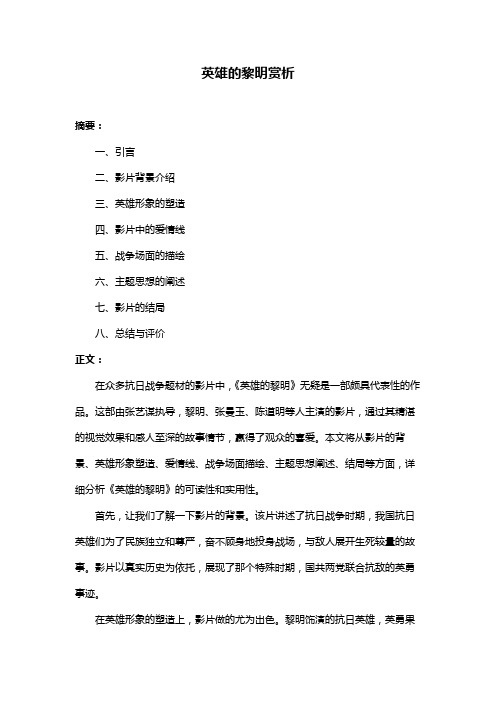 英雄的黎明赏析

摘要：

一、引言

二、影片背景介绍

三、英雄形象的塑造

四、影片中的爱情线

五、战争场面的描绘

六、主题思想的阐述

七、影片的结局

八、总结与评价

正文：

在众多抗日战争题材的影片中，《英雄的黎明》无疑是一部颇具代表性的作品。这部由张艺谋执导，黎明、张曼玉、陈道明等人主演的影片，通过其精湛的视觉效果和感人至深的故事情节，赢得了观众的喜爱。本文将从影片的背景、英雄形象塑造、爱情线、战争场面描绘、主题思想阐述、结局等方面，详细分析《英雄的黎明》的可读性和实用性。

首先，让我们了解一下影片的背景。该片讲述了抗日战争时期，我国抗日英雄们为了民族独立和尊严，奋不顾身地投身战场，与敌人展开生死较量的故事。影片以真实历史为依托，展现了那个特殊时期，国共两党联合抗敌的英勇事迹。

在英雄形象的塑造上，影片做的尤为出色。黎明饰演的抗日英雄，英勇果